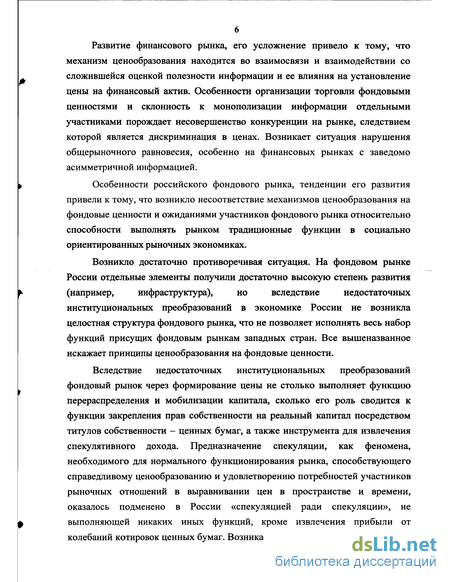 6

Развитие финансового рынка, его усложнение привело к тому, что механизм ценообразования находится во взаимосвязи и взаимодействии со сложившейся оценкой полезности информации и ее влияния на установление цены на финансовый актив. Особенности организации торговли фондовыми ценностями и склонность к монополизации информации отдельными участниками порождает несовершенство конкуренции на рынке, следствием которой является дискриминация в ценах. Возникает ситуация нарушения общерыночного равновесия, особенно на финансовых рынках с заведомо асимметричной информацией.

Особенности российского фондового рынка, тенденции его развития привели к тому, что возникло несоответствие механизмов ценообразования на фондовые ценности и ожиданиями участников фондового рынка относительно способности выполнять рынком традиционные функции в социально ориентированных рыночных экономиках.

Возникло достаточно противоречивая ситуация. На фондовом рынке России отдельные элементы получили достаточно высокую степень развития (например, инфраструктура), но вследствие недостаточных институциональных преобразований в экономике России не возникла целостная структура фондового рынка, что не позволяет исполнять весь набор функций присущих фондовым рынкам западных стран. Все вышеназванное искажает принципы ценообразования на фондовые ценности.

Вследствие недостаточных институциональных преобразований фондовый рынок через формирование цены не столько выполняет функцию перераспределения и мобилизации капитала, сколько его роль сводится к функции закрепления прав собственности на реальный капитал посредством титулов собственности – ценных бумаг, а также инструмента для извлечения спекулятивного дохода. Предназначение спекуляции, как феномена, необходимого для нормального функционирования рынка, способствующего справедливому ценообразованию и удовлетворению потребностей участников рыночных отношений в выравнивании цен в пространстве и времени, оказалось подменено в России «спекуляцией ради спекуляции», не выполняющей никаких иных функций, кроме извлечения прибыли от колебаний котировок ценных бумаг. Возника

dsLib.net
библиотека диссертаций